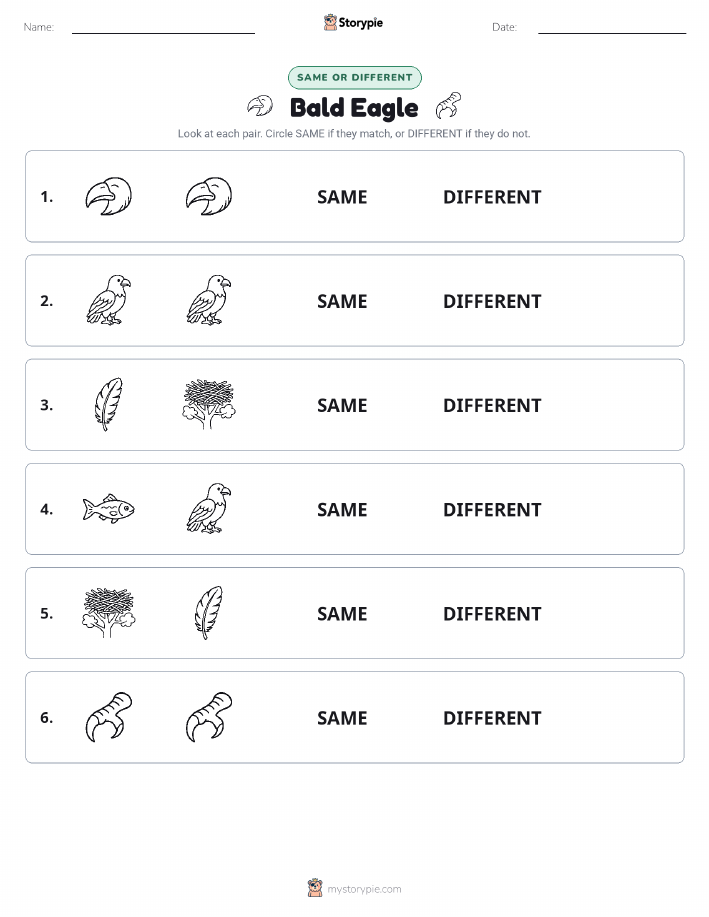 Name: Storypie Date:

SAME OR DIFFERENT

Bald Eagle

Look at each pair. Circle SAME if they match, or DIFFERENT if they do not.

1. SAME DIFFERENT

2. SAME DIFFERENT

3. SAME DIFFERENT

4. SAME DIFFERENT

5. SAME DIFFERENT

6. SAME DIFFERENT

mystorypie.com